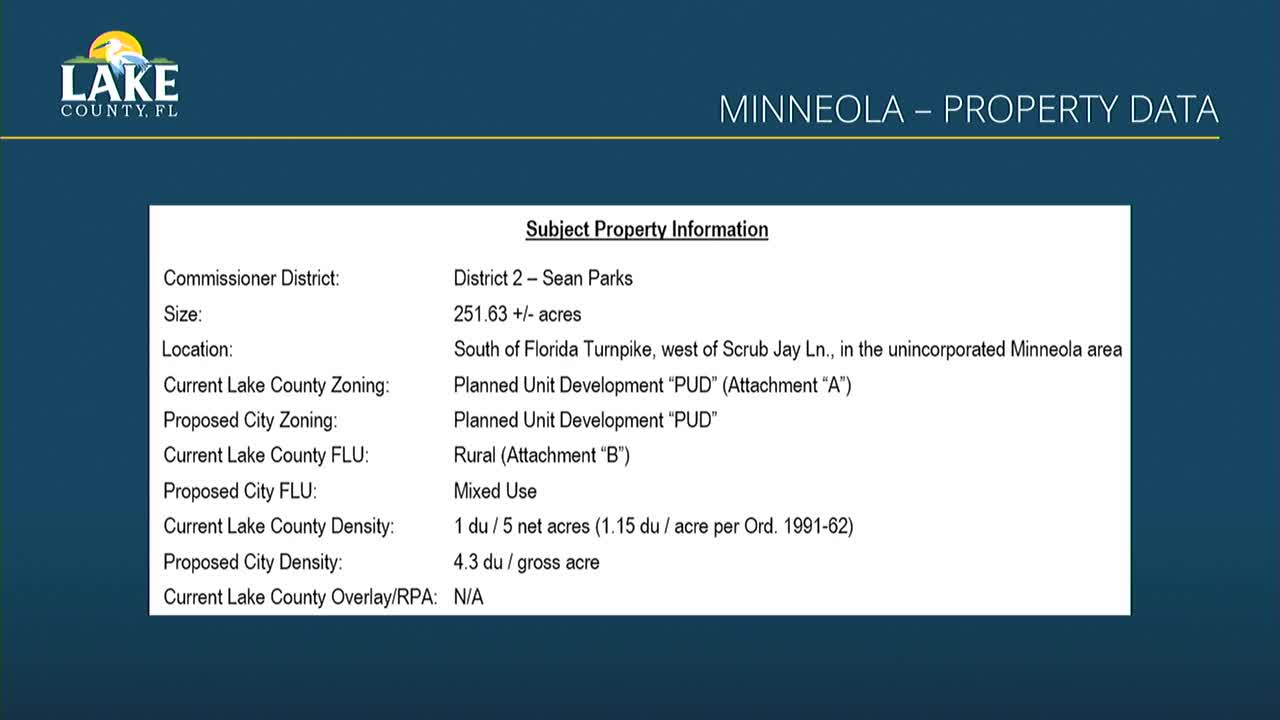 LAKE
COUNTY, FL

MINNEOLA – PROPERTY DATA

Subject Property Information

| | |
|---|---|
| Commissioner District: | District 2 – Sean Parks |
| Size: | 251.63 +/- acres |
| Location: | South of Florida Turnpike, west of Scrub Jay Ln., in the unincorporated Minneola area |
| Current Lake County Zoning: | Planned Unit Development “PUD” (Attachment “A”) |
| Proposed City Zoning: | Planned Unit Development “PUD” |
| Current Lake County FLU: | Rural (Attachment “B”) |
| Proposed City FLU: | Mixed Use |
| Current Lake County Density: | 1 du / 5 net acres (1.15 du / acre per Ord. 1991-62) |
| Proposed City Density: | 4.3 du / gross acre |
| Current Lake County Overlay/RPA: | N/A |